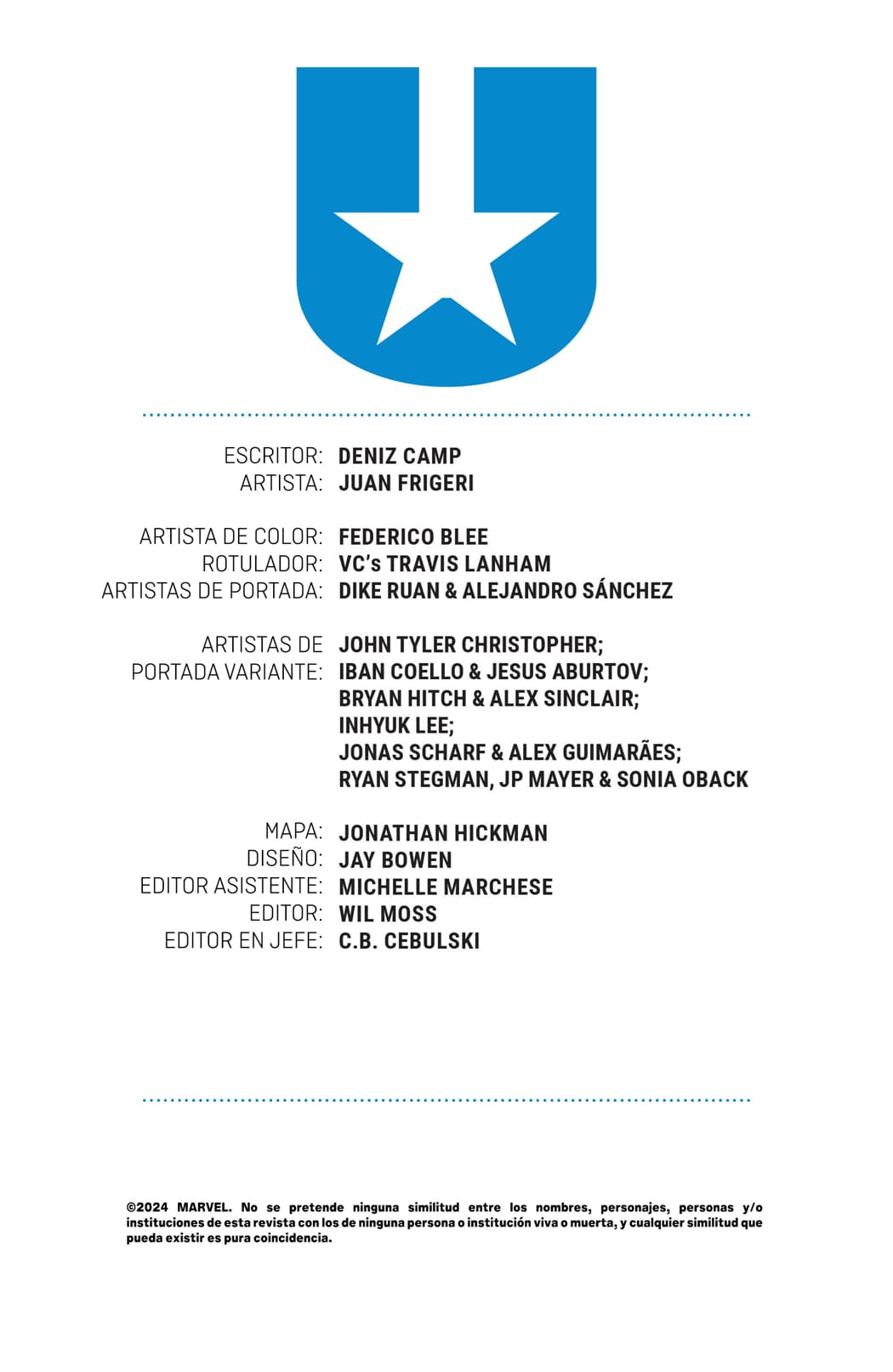 ESCRITOR: DENIZ CAMP
ARTISTA: JUAN FRIGERI

ARTISTA DE COLOR: FEDERICO BLEE
ROTULADOR: VC's TRAVIS LANHAM
ARTISTAS DE PORTADA: DIKE RUAN & ALEJANDRO SÁNCHEZ

ARTISTAS DE PORTADA VARIANTE: JOHN TYLER CHRISTOPHER; IBAN COELLO & JESUS ABURTOV; BRYAN HITCH & ALEX SINCLAIR; INHYUK LEE; JONAS SCHARF & ALEX GUIMARÃES; RYAN STEGMAN, JP MAYER & SONIA OBACK

MAPA: JONATHAN HICKMAN
DISEÑO: JAY BOWEN
EDITOR ASISTENTE: MICHELLE MARCHESE
EDITOR: WIL MOSS
EDITOR EN JEFE: C.B. CEBULSKI

©2024 MARVEL. No se pretende ninguna similitud entre los nombres, personajes, personas y/o instituciones de esta revista con los de ninguna persona o institución viva o muerta, y cualquier similitud que pueda existir es pura coincidencia.